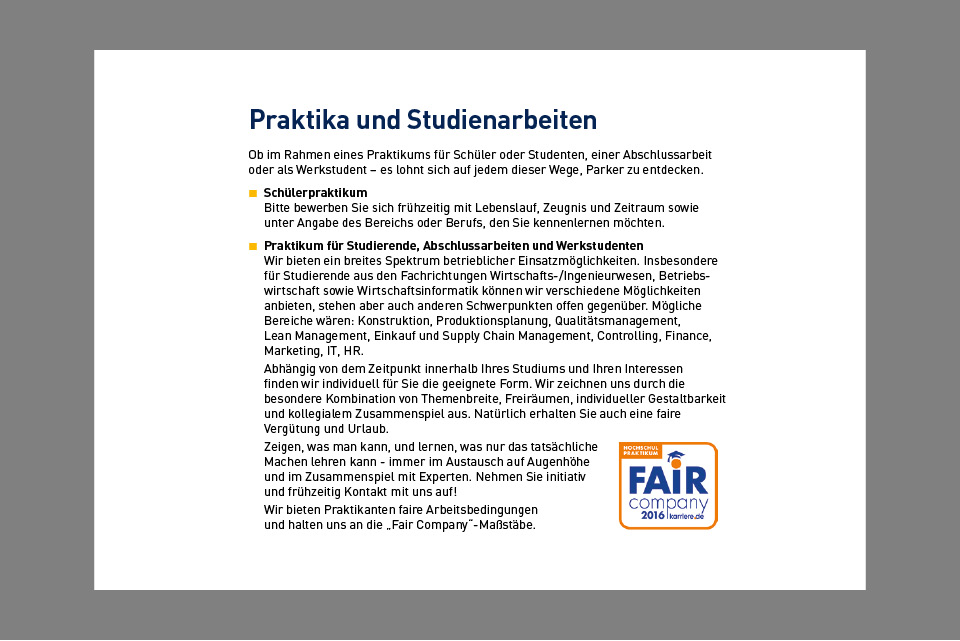 Praktika und Studienarbeiten

Ob im Rahmen eines Praktikums für Schüler oder Studenten, einer Abschlussarbeit oder als Werkstudent – es lohnt sich auf jedem dieser Wege, Parker zu entdecken.

Schülerpraktikum
Bitte bewerben Sie sich frühzeitig mit Lebenslauf, Zeugnis und Zeitraum sowie unter Angabe des Bereichs oder Berufs, den Sie kennenlernen möchten.

Praktikum für Studierende, Abschlussarbeiten und Werkstudenten
Wir bieten ein breites Spektrum betrieblicher Einsatzmöglichkeiten. Insbesondere für Studierende aus den Fachrichtungen Wirtschafts-/Ingenieurwesen, Betriebswirtschaft sowie Wirtschaftsinformatik können wir verschiedene Möglichkeiten anbieten, stehen aber auch anderen Schwerpunkten offen gegenüber. Mögliche Bereiche wären: Konstruktion, Produktionsplanung, Qualitätsmanagement, Lean Management, Einkauf und Supply Chain Management, Controlling, Finance, Marketing, IT, HR.

Abhängig von dem Zeitpunkt innerhalb Ihres Studiums und Ihren Interessen finden wir individuell für Sie die geeignete Form. Wir zeichnen uns durch die besondere Kombination von Themenbreite, Freiräumen, individueller Gestaltbarkeit und kollegialem Zusammenspiel aus. Natürlich erhalten Sie auch eine faire Vergütung und Urlaub.

Zeigen, was man kann, und lernen, was nur das tatsächliche Machen lehren kann - immer im Austausch auf Augenhöhe und im Zusammenspiel mit Experten. Nehmen Sie initiativ und frühzeitig Kontakt mit uns auf!

Wir bieten Praktikanten faire Arbeitsbedingungen und halten uns an die „Fair Company"-Maßstäbe.

HOCHSCHUL PRAKTIKUM
FAIR
company
2016 karriere.de